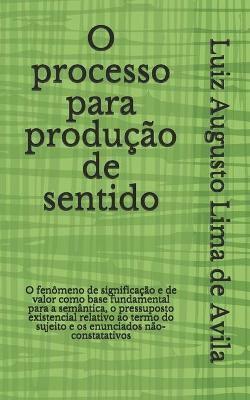 O processo para produção de sentido

O fenômeno de significação e de valor como base fundamental para a semântica, o pressuposto existencial relativo ao termo do sujeito e os enunciados não-constatativos

Luiz Augusto Lima de Avila